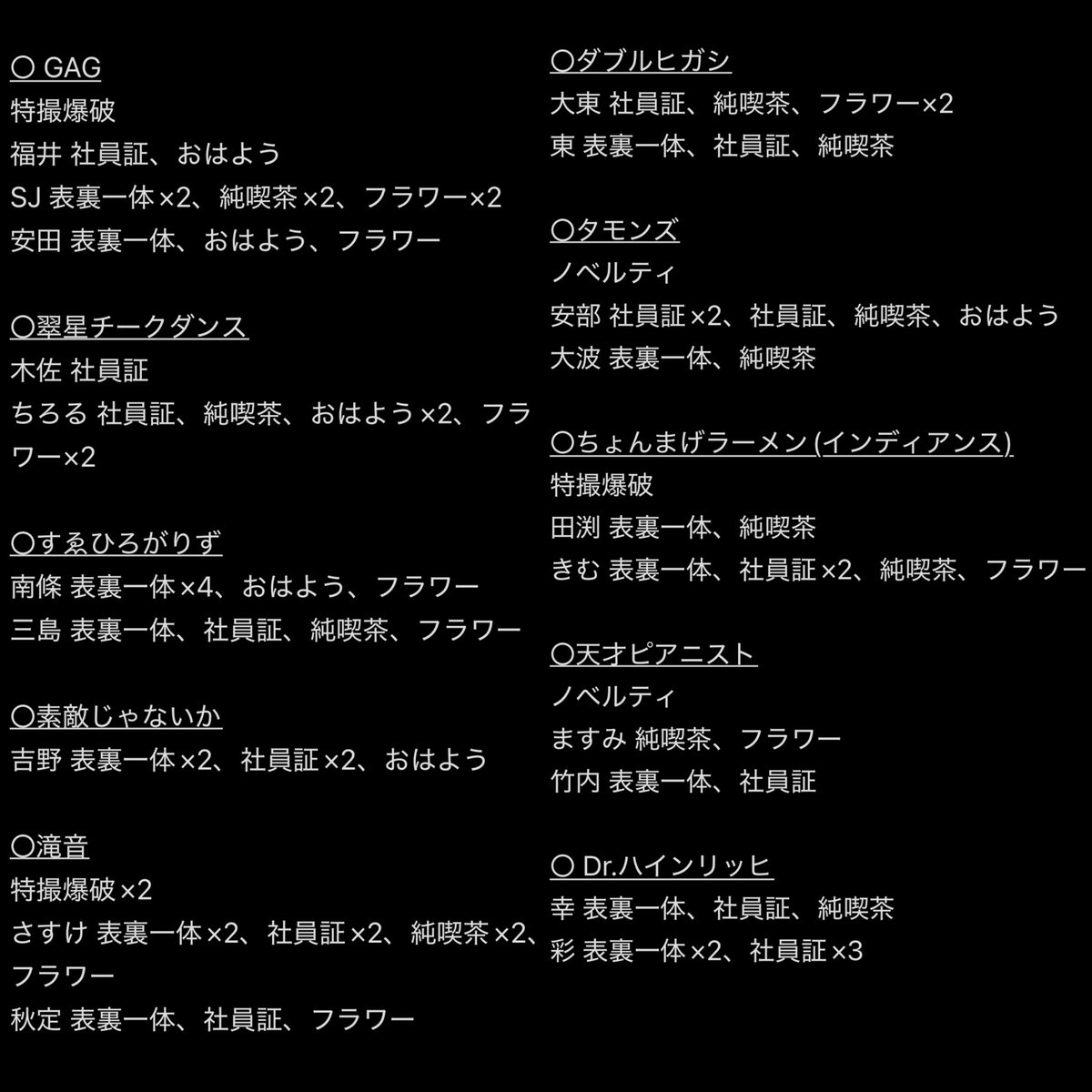 〇 GAG
特撮爆破
福井 社員証、おはよう
SJ 表裏一体×2、純喫茶×2、フラワー×2
安田 表裏一体、おはよう、フラワー

〇翠星チークダンス
木佐 社員証
ちろる 社員証、純喫茶、おはよう×2、フラワー×2

〇すゑひろがりず
南條 表裏一体×4、おはよう、フラワー
三島 表裏一体、社員証、純喫茶、フラワー

〇素敵じゃないか
吉野 表裏一体×2、社員証×2、おはよう

〇滝音
特撮爆破×2
さすけ 表裏一体×2、社員証×2、純喫茶×2、フラワー
秋定 表裏一体、社員証、フラワー

〇ダブルヒガシ
大東 社員証、純喫茶、フラワー×2
東 表裏一体、社員証、純喫茶

〇タモンズ
ノベルティ
安部 社員証×2、社員証、純喫茶、おはよう
大波 表裏一体、純喫茶

〇ちょんまげラーメン(インディアンス)
特撮爆破
田渕 表裏一体、純喫茶
きむ 表裏一体、社員証×2、純喫茶、フラワー

〇天才ピアニスト
ノベルティ
ますみ 純喫茶、フラワー
竹内 表裏一体、社員証

〇 Dr.ハインリッヒ
幸 表裏一体、社員証、純喫茶
彩 表裏一体×2、社員証×3